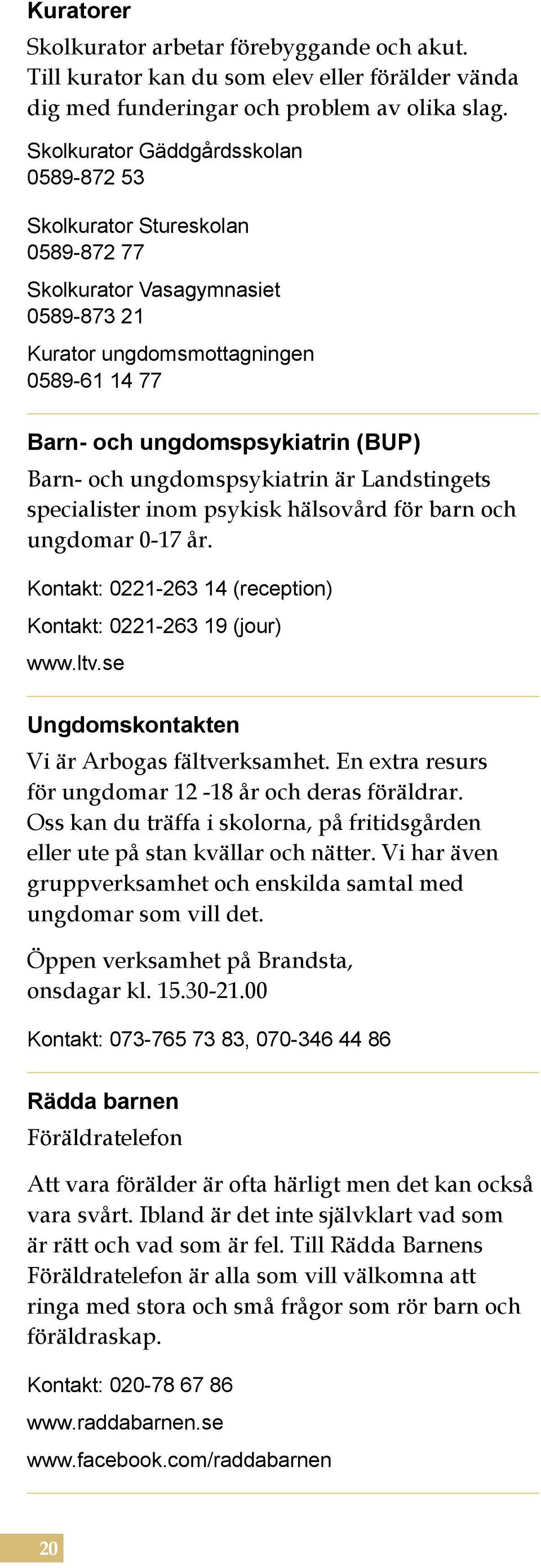 Kuratorer

Skolkurator arbetar förebyggande och akut. Till kurator kan du som elev eller förälder vända dig med funderingar och problem av olika slag.

Skolkurator Gäddgårdsskolan
0589-872 53

Skolkurator Stureskolan
0589-872 77

Skolkurator Vasagymnasiet
0589-873 21

Kurator ungdomsmottagningen
0589-61 14 77

Barn- och ungdomspsykiatrin (BUP)

Barn- och ungdomspsykiatrin är Landstingets specialister inom psykisk hälsovård för barn och ungdomar 0-17 år.

Kontakt: 0221-263 14 (reception)

Kontakt: 0221-263 19 (jour)

www.ltv.se

Ungdomskontakten

Vi är Arbogas fältverksamhet. En extra resurs för ungdomar 12 -18 år och deras föräldrar. Oss kan du träffa i skolorna, på fritidsgården eller ute på stan kvällar och nätter. Vi har även gruppverksamhet och enskilda samtal med ungdomar som vill det.

Öppen verksamhet på Brandsta, onsdagar kl. 15.30-21.00

Kontakt: 073-765 73 83, 070-346 44 86

Rädda barnen

Föräldratelefon

Att vara förälder är ofta härligt men det kan också vara svårt. Ibland är det inte självklart vad som är rätt och vad som är fel. Till Rädda Barnens Föräldratelefon är alla som vill välkomna att ringa med stora och små frågor som rör barn och föräldraskap.

Kontakt: 020-78 67 86

www.raddabarnen.se

www.facebook.com/raddabarnen

20